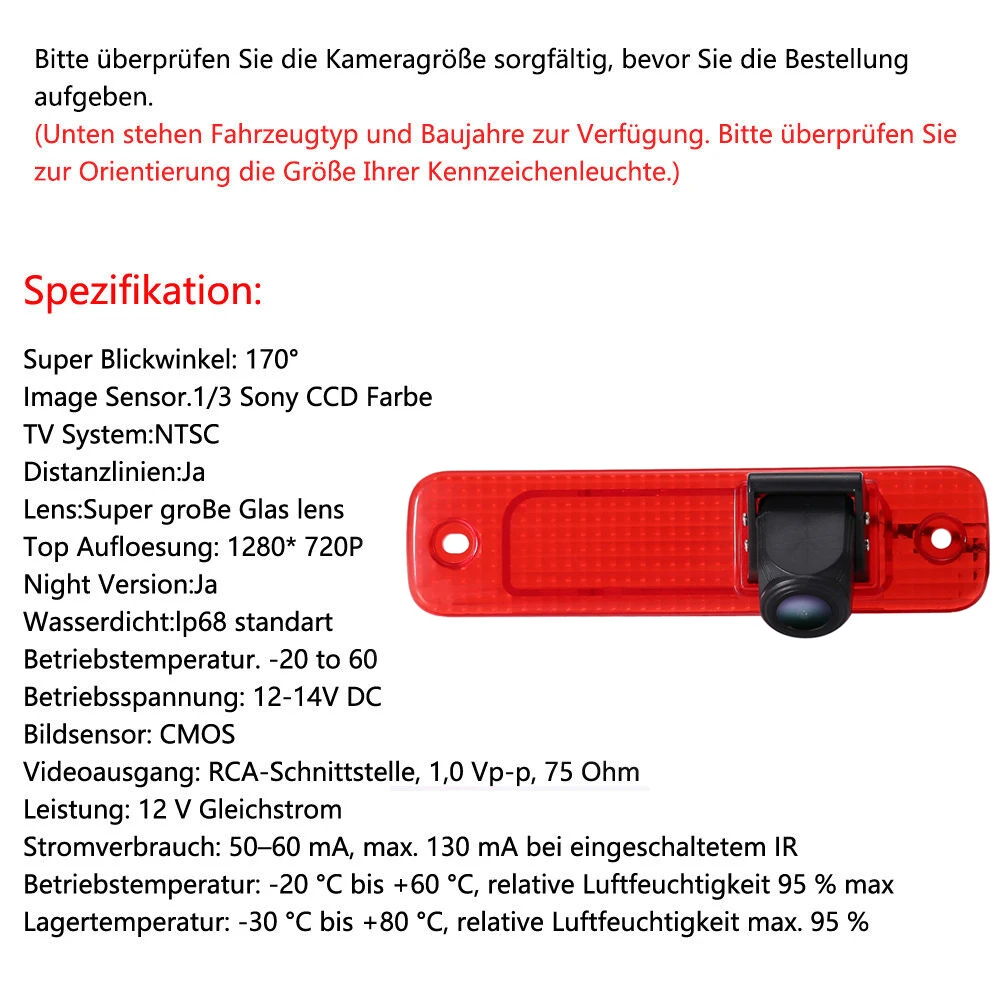 Bitte überprüfen Sie die Kameragröße sorgfältig, bevor Sie die Bestellung aufgeben.
(Unten stehen Fahrzeugtyp und Baujahre zur Verfügung. Bitte überprüfen Sie zur Orientierung die Größe Ihrer Kennzeichenleuchte.)

Spezifikation:

Super Blickwinkel: 170°
Image Sensor.1/3 Sony CCD Farbe
TV System:NTSC
Distanzlinien:Ja
Lens:Super groBe Glas lens
Top Aufloesung: 1280* 720P
Night Version:Ja
Wasserdicht:lp68 standart
Betriebstemperatur. -20 to 60
Betriebsspannung: 12-14V DC
Bildsensor: CMOS
Videoausgang: RCA-Schnittstelle, 1,0 Vp-p, 75 Ohm
Leistung: 12 V Gleichstrom
Stromverbrauch: 50–60 mA, max. 130 mA bei eingeschaltetem IR
Betriebstemperatur: -20 °C bis +60 °C, relative Luftfeuchtigkeit 95 % max
Lagertemperatur: -30 °C bis +80 °C, relative Luftfeuchtigkeit max. 95 %